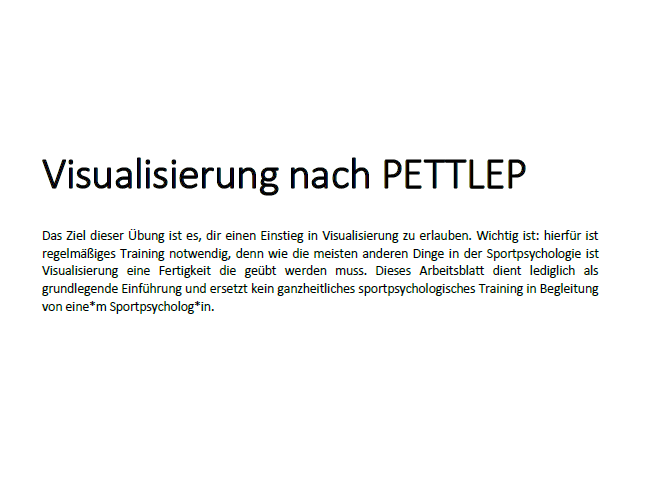 Visualisierung nach PETTLEP

Das Ziel dieser Übung ist es, dir einen Einstieg in Visualisierung zu erlauben. Wichtig ist: hierfür ist regelmäßiges Training notwendig, denn wie die meisten anderen Dinge in der Sportpsychologie ist Visualisierung eine Fertigkeit die geübt werden muss. Dieses Arbeitsblatt dient lediglich als grundlegende Einführung und ersetzt kein ganzheitliches sportpsychologisches Training in Begleitung von eine*m Sportpsycholog*in.